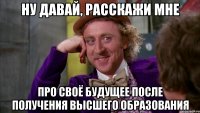 НУ ДАВАЙ, РАССКАЖИ МНЕ

ПРО СВОЁ БУДУЩЕЕ ПОСЛЕ ПОЛУЧЕНИЯ ВЫСШЕГО ОБРАЗОВАНИЯ